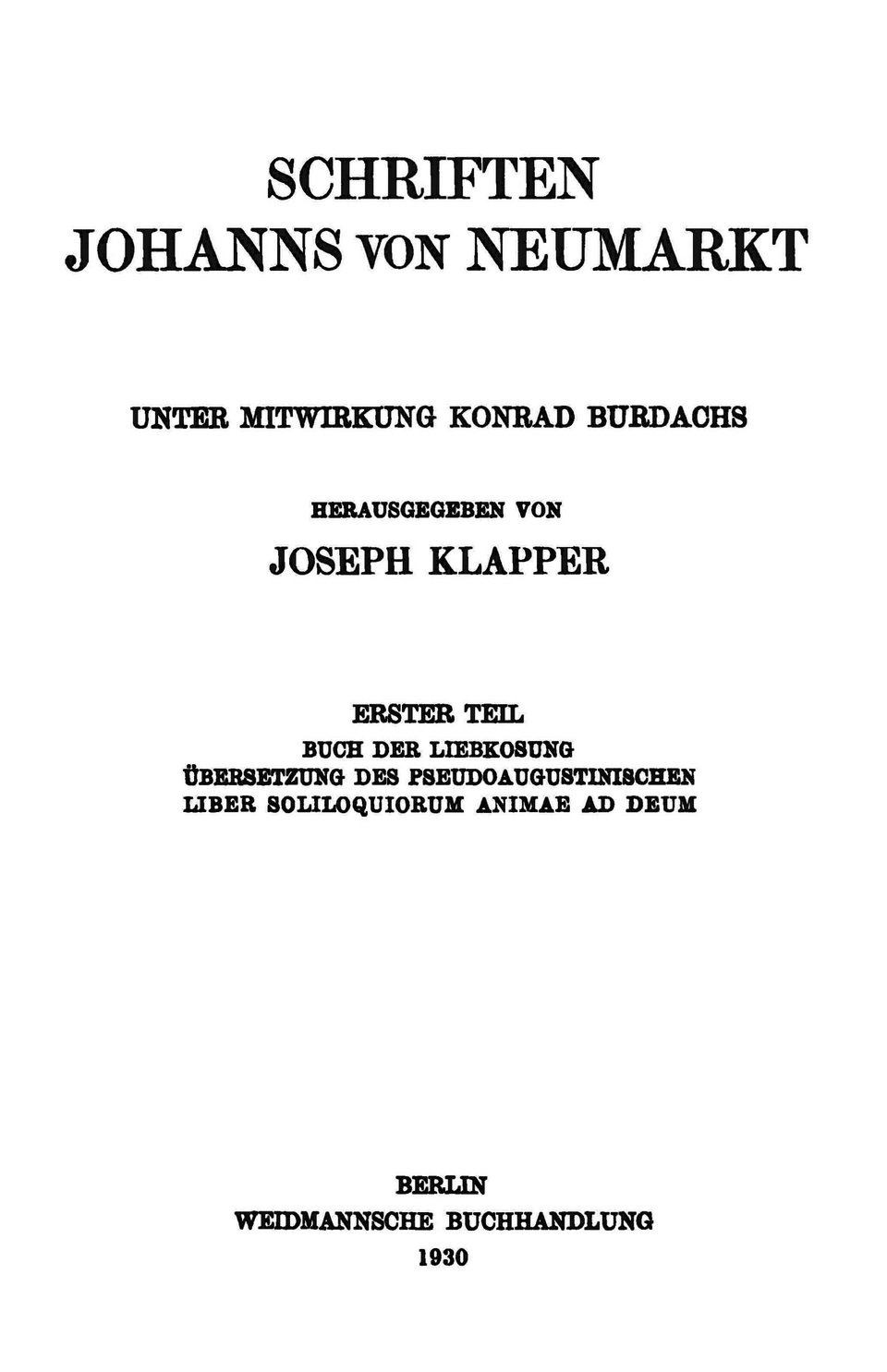 SCHRIFTEN
JOHANNS VON NEUMARKT

UNTER MITWIRKUNG KONRAD BURDACHS

HERAUSGEGEBEN VON

JOSEPH KLAPPER

ERSTER TEIL
BUCH DER LIEBKOSUNG
ÜBERSETZUNG DES PSEUDOAUGUSTINISCHEN
LIBER SOLILOQUIORUM ANIMAE AD DEUM

BERLIN
WEIDMANNSCHE BUCHHANDLUNG
1930